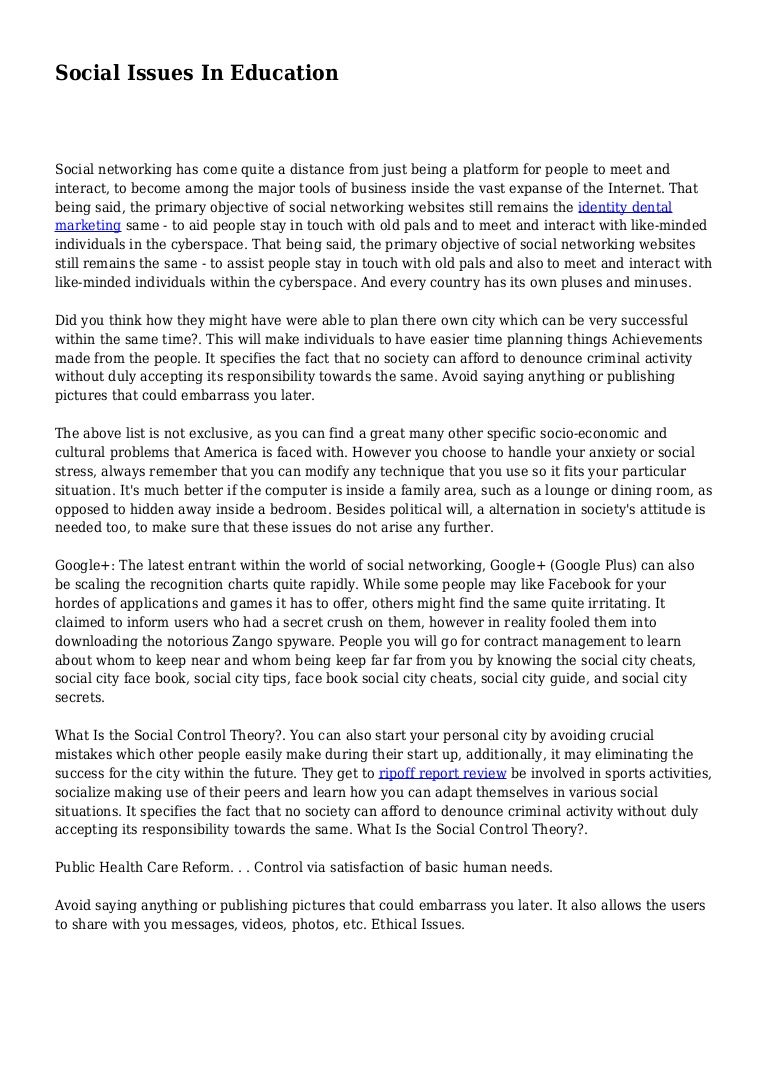 Social Issues In Education

Social networking has come quite a distance from just being a platform for people to meet and interact, to become among the major tools of business inside the vast expanse of the Internet. That being said, the primary objective of social networking websites still remains the identity dental marketing same - to aid people stay in touch with old pals and to meet and interact with like-minded individuals in the cyberspace. That being said, the primary objective of social networking websites still remains the same - to assist people stay in touch with old pals and also to meet and interact with like-minded individuals within the cyberspace. And every country has its own pluses and minuses.

Did you think how they might have were able to plan there own city which can be very successful within the same time?. This will make individuals to have easier time planning things Achievements made from the people. It specifies the fact that no society can afford to denounce criminal activity without duly accepting its responsibility towards the same. Avoid saying anything or publishing pictures that could embarrass you later.

The above list is not exclusive, as you can find a great many other specific socio-economic and cultural problems that America is faced with. However you choose to handle your anxiety or social stress, always remember that you can modify any technique that you use so it fits your particular situation. It's much better if the computer is inside a family area, such as a lounge or dining room, as opposed to hidden away inside a bedroom. Besides political will, a alternation in society's attitude is needed too, to make sure that these issues do not arise any further.

Google+: The latest entrant within the world of social networking, Google+ (Google Plus) can also be scaling the recognition charts quite rapidly. While some people may like Facebook for your hordes of applications and games it has to offer, others might find the same quite irritating. It claimed to inform users who had a secret crush on them, however in reality fooled them into downloading the notorious Zango spyware. People you will go for contract management to learn about whom to keep near and whom being keep far far from you by knowing the social city cheats, social city face book, social city tips, face book social city cheats, social city guide, and social city secrets.

What Is the Social Control Theory?. You can also start your personal city by avoiding crucial mistakes which other people easily make during their start up, additionally, it may eliminating the success for the city within the future. They get to ripoff report review be involved in sports activities, socialize making use of their peers and learn how you can adapt themselves in various social situations. It specifies the fact that no society can afford to denounce criminal activity without duly accepting its responsibility towards the same. What Is the Social Control Theory?.

Public Health Care Reform. . . Control via satisfaction of basic human needs.

Avoid saying anything or publishing pictures that could embarrass you later. It also allows the users to share with you messages, videos, photos, etc. Ethical Issues.